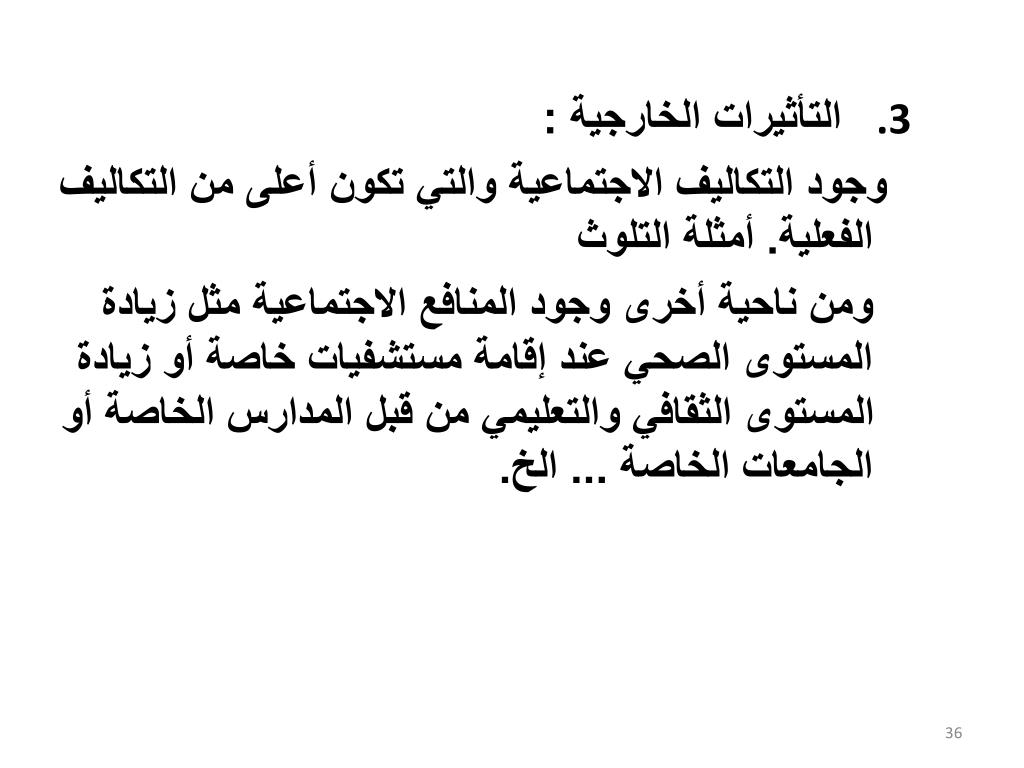 3. التأثيرات الخارجية :

وجود التكاليف الاجتماعية والتي تكون أعلى من التكاليف الفعلية. أمثلة التلوث

ومن ناحية أخرى وجود المنافع الاجتماعية مثل زيادة المستوى الصحي عند إقامة مستشفيات خاصة أو زيادة المستوى الثقافي والتعليمي من قبل المدارس الخاصة أو الجامعات الخاصة ... الخ.

36